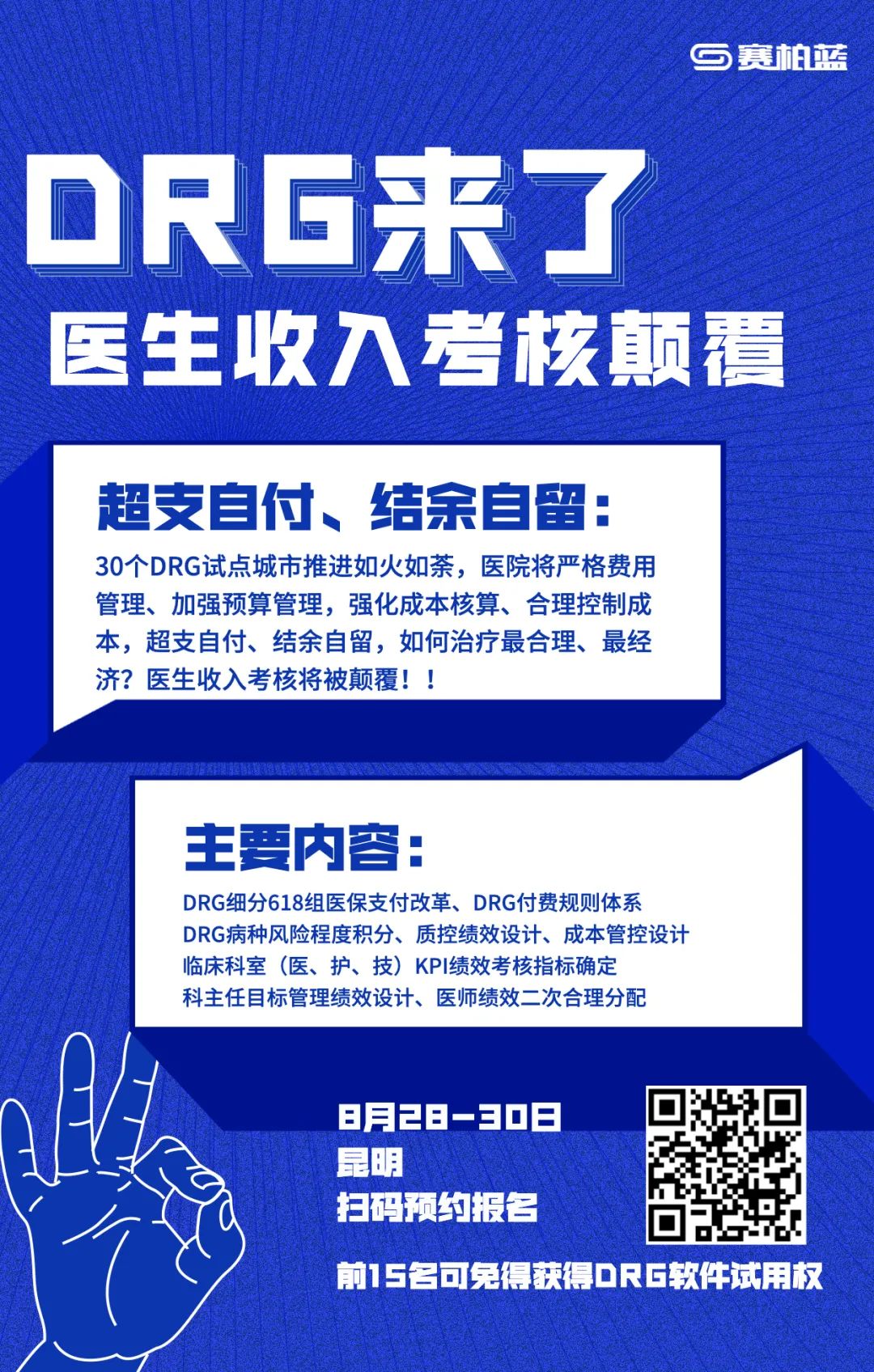 赛柏蓝

DRG来了

医生收入考核颠覆

超支自付、结余自留：

30个DRG试点城市推进如火如荼，医院将严格费用管理、加强预算管理，强化成本核算、合理控制成本，超支自付、结余自留，如何治疗最合理、最经济？医生收入考核将被颠覆！！

主要内容：

DRG细分618组医保支付改革、DRG付费规则体系
DRG病种风险程度积分、质控绩效设计、成本管控设计
临床科室（医、护、技）KPI绩效考核指标确定
科主任目标管理绩效设计、医师绩效二次合理分配

8月28-30日
昆明
扫码预约报名

前15名可免得获得DRG软件试用权